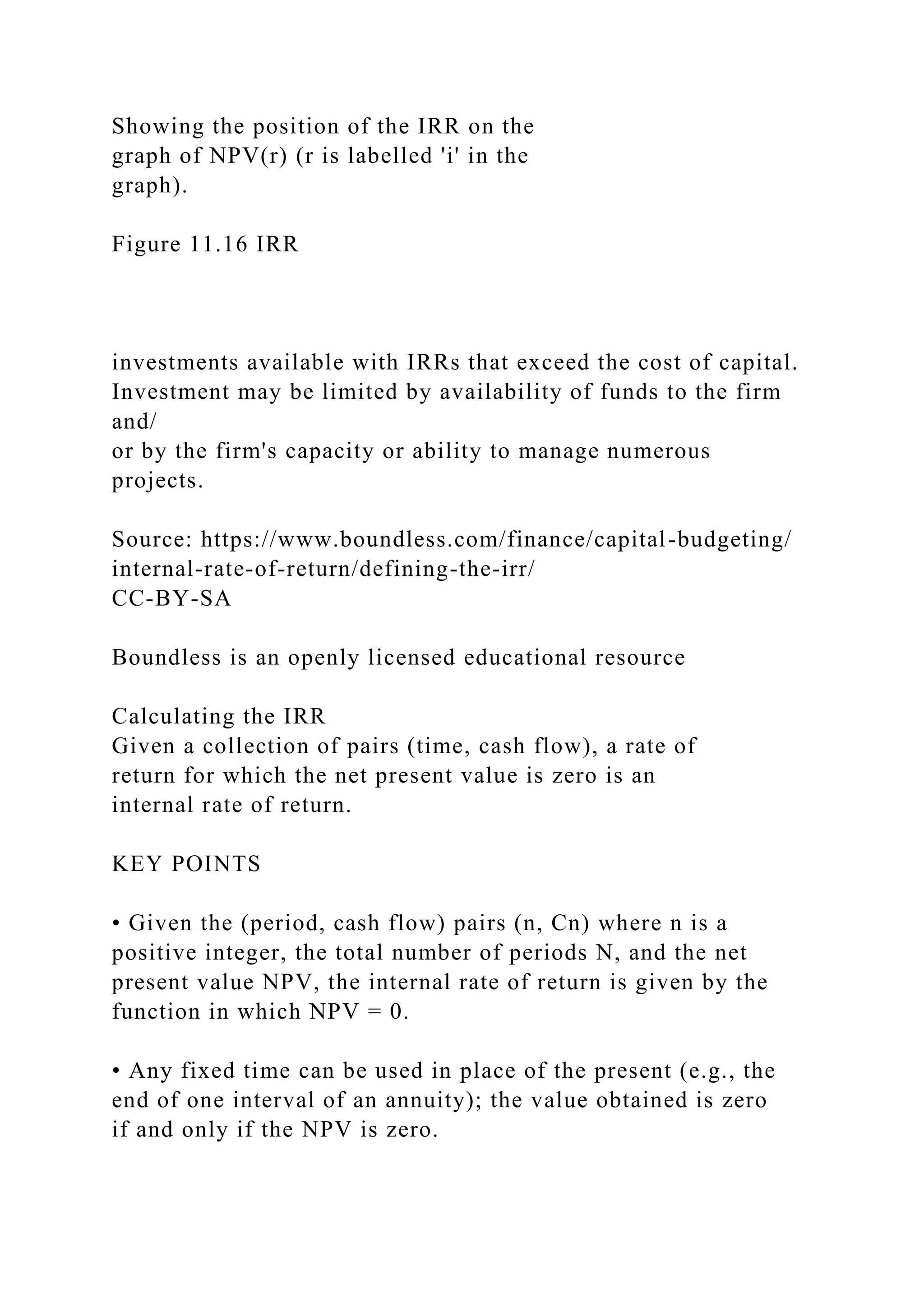 Showing the position of the IRR on the graph of NPV(r) (r is labelled 'i' in the graph).

Figure 11.16 IRR

investments available with IRRs that exceed the cost of capital. Investment may be limited by availability of funds to the firm and/ or by the firm's capacity or ability to manage numerous projects.

Source: https://www.boundless.com/finance/capital-budgeting/internal-rate-of-return/defining-the-irr/
CC-BY-SA

Boundless is an openly licensed educational resource

Calculating the IRR
Given a collection of pairs (time, cash flow), a rate of return for which the net present value is zero is an internal rate of return.

KEY POINTS

• Given the (period, cash flow) pairs (n, Cn) where n is a positive integer, the total number of periods N, and the net present value NPV, the internal rate of return is given by the function in which NPV = 0.

• Any fixed time can be used in place of the present (e.g., the end of one interval of an annuity); the value obtained is zero if and only if the NPV is zero.